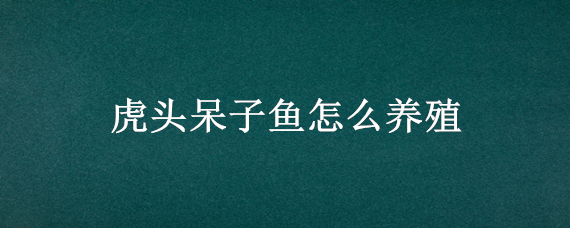 虎头呆子鱼怎么养殖